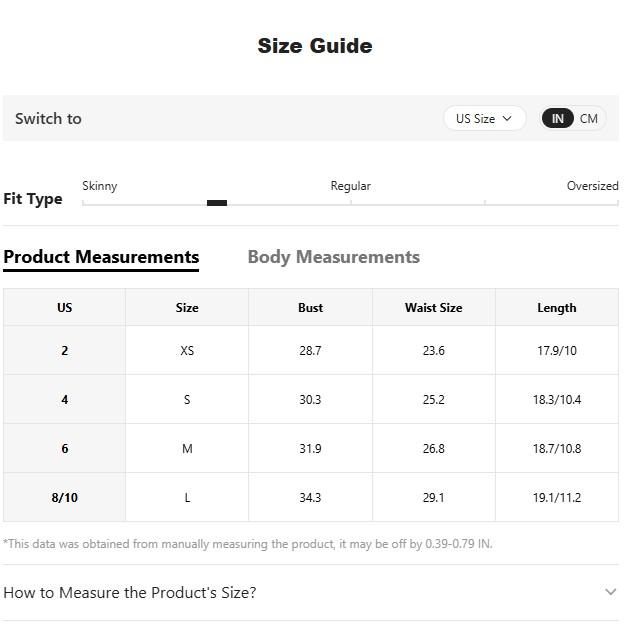 Size Guide

Switch to

US Size

IN CM

Fit Type

Skinny

Regular

Oversized

Product Measurements

Body Measurements

| US | Size | Bust | Waist Size | Length |
|---|---|---|---|---|
| 2 | XS | 28.7 | 23.6 | 17.9/10 |
| 4 | S | 30.3 | 25.2 | 18.3/10.4 |
| 6 | M | 31.9 | 26.8 | 18.7/10.8 |
| 8/10 | L | 34.3 | 29.1 | 19.1/11.2 |

*This data was obtained from manually measuring the product, it may be off by 0.39-0.79 IN.

How to Measure the Product's Size?